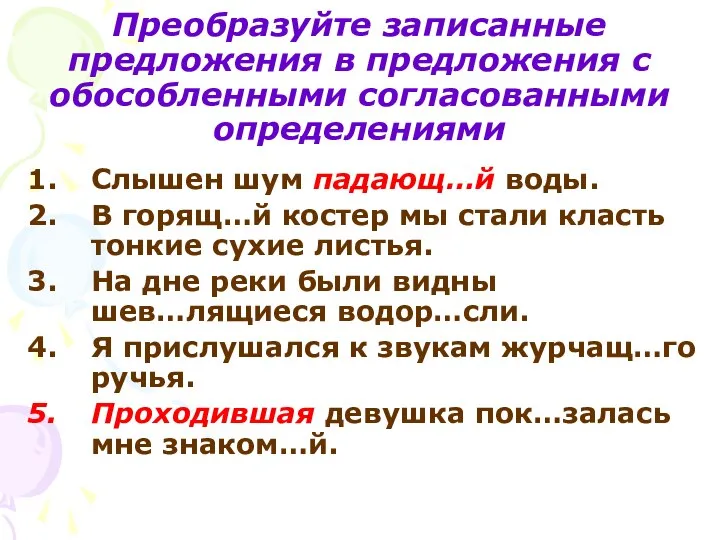 Преобразуйте записанные предложения в предложения с обособленными согласованными определениями

1. Слышен шум падающ…й воды.
2. В горящ…й костер мы стали класть тонкие сухие листья.
3. На дне реки были видны шев…лящиеся водор…сли.
4. Я прислушался к звукам журчащ…го ручья.
5. Проходившая девушка пок…залась мне знаком…й.